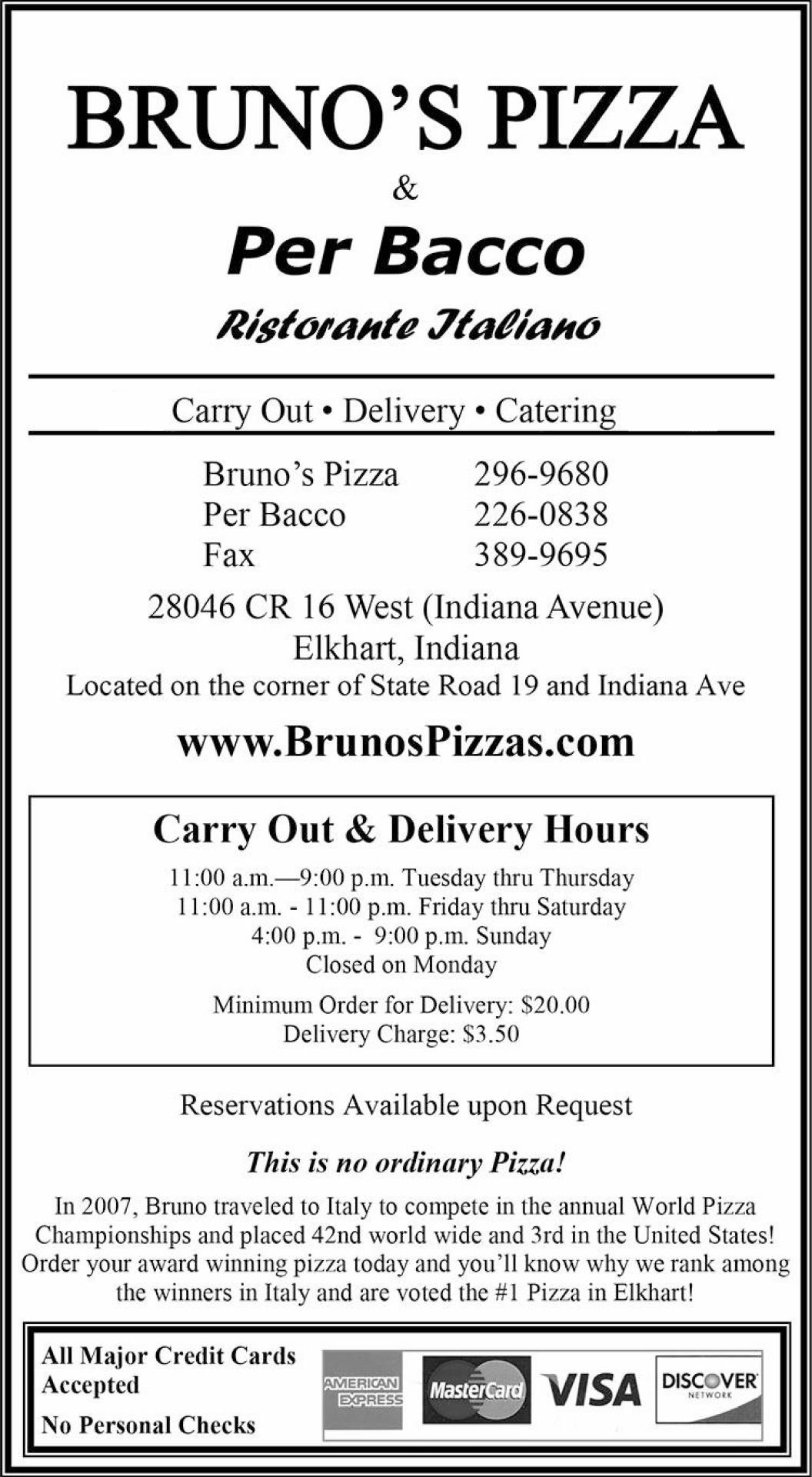 BRUNO'S PIZZA

&

Per Bacco

Ristorante Italiano

Carry Out • Delivery • Catering

Bruno's Pizza 296-9680
Per Bacco 226-0838
Fax 389-9695

28046 CR 16 West (Indiana Avenue)
Elkhart, Indiana
Located on the corner of State Road 19 and Indiana Ave

www.BrunosPizzas.com

Carry Out & Delivery Hours

11:00 a.m.—9:00 p.m. Tuesday thru Thursday
11:00 a.m. - 11:00 p.m. Friday thru Saturday
4:00 p.m. - 9:00 p.m. Sunday
Closed on Monday

Minimum Order for Delivery: $20.00
Delivery Charge: $3.50

Reservations Available upon Request

This is no ordinary Pizza!

In 2007, Bruno traveled to Italy to compete in the annual World Pizza Championships and placed 42nd world wide and 3rd in the United States! Order your award winning pizza today and you'll know why we rank among the winners in Italy and are voted the #1 Pizza in Elkhart!

All Major Credit Cards Accepted

No Personal Checks

AMERICAN EXPRESS
MasterCard
VISA
DISCOVER NETWORK